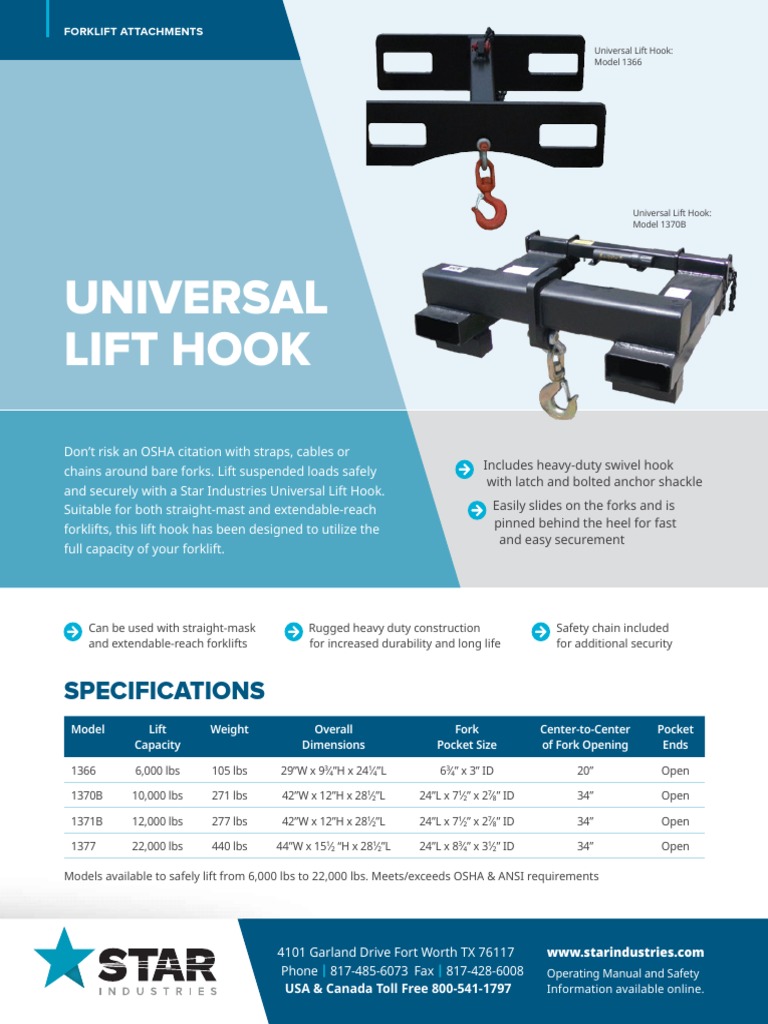 FORKLIFT ATTACHMENTS

Universal Lift Hook: Model 1366

Universal Lift Hook: Model 1370B

UNIVERSAL LIFT HOOK

Don't risk an OSHA citation with straps, cables or chains around bare forks. Lift suspended loads safely and securely with a Star Industries Universal Lift Hook. Suitable for both straight-mast and extendable-reach forklifts, this lift hook has been designed to utilize the full capacity of your forklift.

Includes heavy-duty swivel hook with latch and bolted anchor shackle

Easily slides on the forks and is pinned behind the heel for fast and easy securement

Can be used with straight-mask and extendable-reach forklifts

Rugged heavy duty construction for increased durability and long life

Safety chain included for additional security

SPECIFICATIONS

| Model | Lift Capacity | Weight | Overall Dimensions | Fork Pocket Size | Center-to-Center of Fork Opening | Pocket Ends |
|---|---|---|---|---|---|---|
| 1366 | 6,000 lbs | 105 lbs | 29"W x 9¾"H x 24¼"L | 6¾" x 3" ID | 20" | Open |
| 1370B | 10,000 lbs | 271 lbs | 42"W x 12"H x 28½"L | 24"L x 7½" x 2⅞" ID | 34" | Open |
| 1371B | 12,000 lbs | 277 lbs | 42"W x 12"H x 28½"L | 24"L x 7½" x 2⅞" ID | 34" | Open |
| 1377 | 22,000 lbs | 440 lbs | 44"W x 15½ "H x 28½"L | 24"L x 8¾" x 3½" ID | 34" | Open |

Models available to safely lift from 6,000 lbs to 22,000 lbs. Meets/exceeds OSHA & ANSI requirements

STAR INDUSTRIES

4101 Garland Drive Fort Worth TX 76117
Phone | 817-485-6073 Fax | 817-428-6008
USA & Canada Toll Free 800-541-1797

www.starindustries.com
Operating Manual and Safety Information available online.